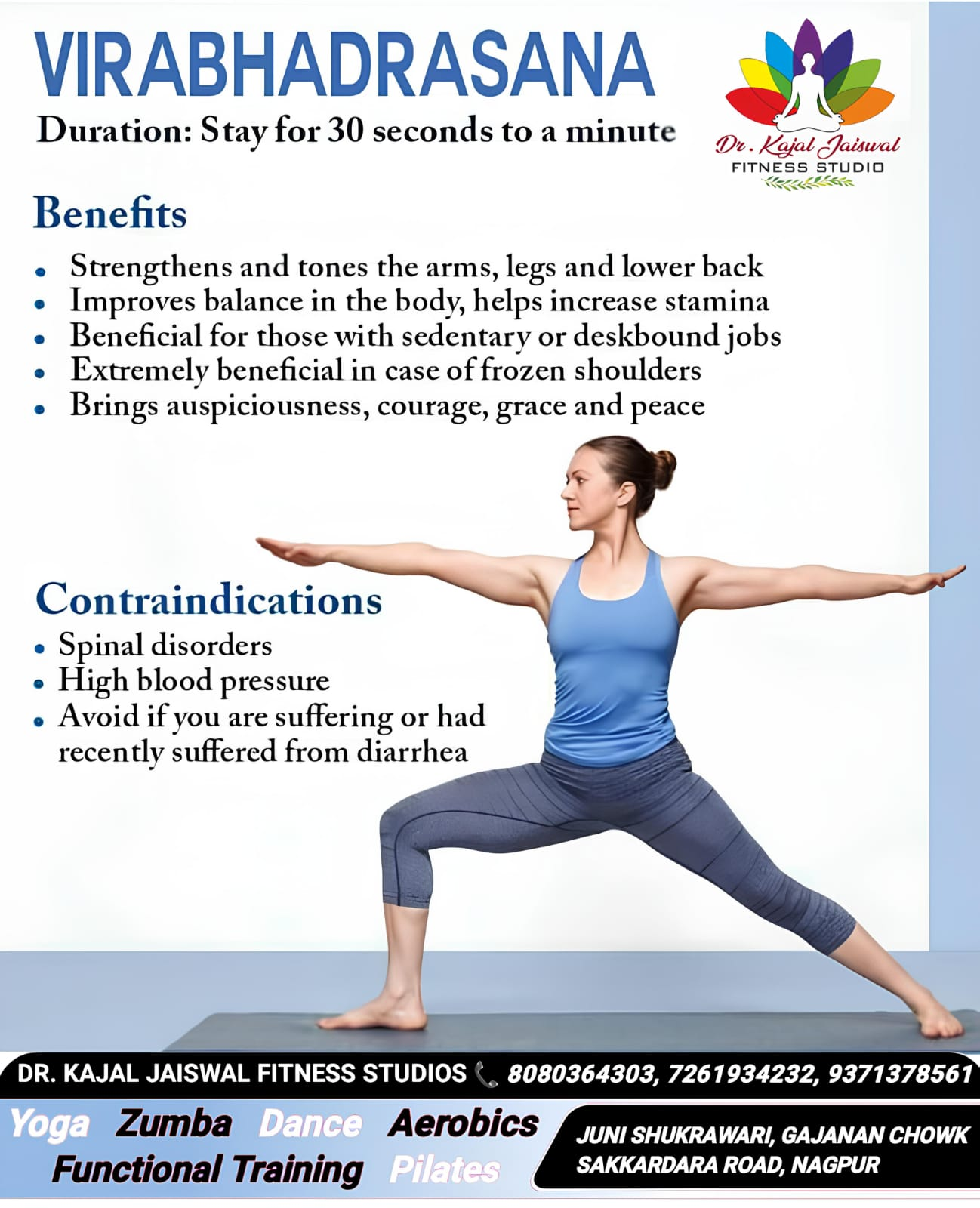 VIRABHADRASANA

Duration: Stay for 30 seconds to a minute

Dr. Kajal Jaiswal
FITNESS STUDIO

Benefits

• Strengthens and tones the arms, legs and lower back
• Improves balance in the body, helps increase stamina
• Beneficial for those with sedentary or deskbound jobs
• Extremely beneficial in case of frozen shoulders
• Brings auspiciousness, courage, grace and peace

Contraindications

• Spinal disorders
• High blood pressure
• Avoid if you are suffering or had recently suffered from diarrhea

DR. KAJAL JAISWAL FITNESS STUDIOS 8080364303, 7261934232, 9371378561

Yoga Zumba Dance Aerobics
Functional Training Pilates

JUNI SHUKRAWARI, GAJANAN CHOWK
SAKKARDARA ROAD, NAGPUR